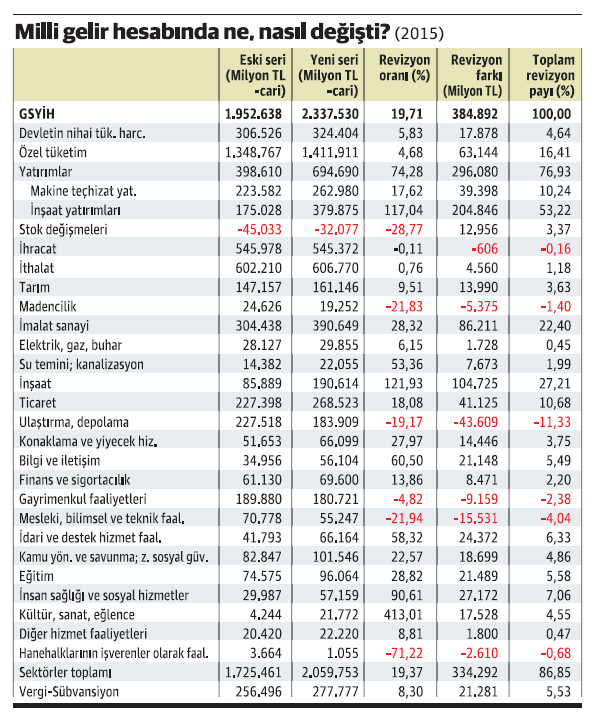 Milli gelir hesabında ne, nasıl değişti? (2015)

| | Eski seri (Milyon TL -cari) | Yeni seri (Milyon TL -cari) | Revizyon oranı (%) | Revizyon farkı (Milyon TL) | Toplam revizyon payı (%) |
|---|---|---|---|---|---|
| GSYİH | 1.952.638 | 2.337.530 | 19,71 | 384.892 | 100,00 |
| Devletin nihai tük. harc. | 306.526 | 324.404 | 5,83 | 17.878 | 4,64 |
| Özel tüketim | 1.348.767 | 1.411.911 | 4,68 | 63.144 | 16,41 |
| Yatırımlar | 398.610 | 694.690 | 74,28 | 296.080 | 76,93 |
| Makine teçhizat yat. | 223.582 | 262.980 | 17,62 | 39.398 | 10,24 |
| İnşaat yatırımları | 175.028 | 379.875 | 117,04 | 204.846 | 53,22 |
| Stok değişmeleri | -45.033 | -32.077 | -28,77 | 12.956 | 3,37 |
| İhracat | 545.978 | 545.372 | -0,11 | -606 | -0,16 |
| İthalat | 602.210 | 606.770 | 0,76 | 4.560 | 1,18 |
| Tarım | 147.157 | 161.146 | 9,51 | 13.990 | 3,63 |
| Madencilik | 24.626 | 19.252 | -21,83 | -5.375 | -1,40 |
| İmalat sanayi | 304.438 | 390.649 | 28,32 | 86.211 | 22,40 |
| Elektrik, gaz, buhar | 28.127 | 29.855 | 6,15 | 1.728 | 0,45 |
| Su temini; kanalizasyon | 14.382 | 22.055 | 53,36 | 7.673 | 1,99 |
| İnşaat | 85.889 | 190.614 | 121,93 | 104.725 | 27,21 |
| Ticaret | 227.398 | 268.523 | 18,08 | 41.125 | 10,68 |
| Ulaştırma, depolama | 227.518 | 183.909 | -19,17 | -43.609 | -11,33 |
| Konaklama ve yiyecek hiz. | 51.653 | 66.099 | 27,97 | 14.446 | 3,75 |
| Bilgi ve iletişim | 34.956 | 56.104 | 60,50 | 21.148 | 5,49 |
| Finans ve sigortacılık | 61.130 | 69.600 | 13,86 | 8.471 | 2,20 |
| Gayrimenkul faaliyetleri | 189.880 | 180.721 | -4,82 | -9.159 | -2,38 |
| Mesleki, bilimsel ve teknik faal. | 70.778 | 55.247 | -21,94 | -15.531 | -4,04 |
| İdari ve destek hizmet faal. | 41.793 | 66.164 | 58,32 | 24.372 | 6,33 |
| Kamu yön. ve savunma; z. sosyal güv. | 82.847 | 101.546 | 22,57 | 18.699 | 4,86 |
| Eğitim | 74.575 | 96.064 | 28,82 | 21.489 | 5,58 |
| İnsan sağlığı ve sosyal hizmetler | 29.987 | 57.159 | 90,61 | 27.172 | 7,06 |
| Kültür, sanat, eğlence | 4.244 | 21.772 | 413,01 | 17.528 | 4,55 |
| Diğer hizmet faaliyetleri | 20.420 | 22.220 | 8,81 | 1.800 | 0,47 |
| Hanehalklarının işverenler olarak faal. | 3.664 | 1.055 | -71,22 | -2.610 | -0,68 |
| Sektörler toplamı | 1.725.461 | 2.059.753 | 19,37 | 334.292 | 86,85 |
| Vergi-Sübvansiyon | 256.496 | 277.777 | 8,30 | 21.281 | 5,53 |